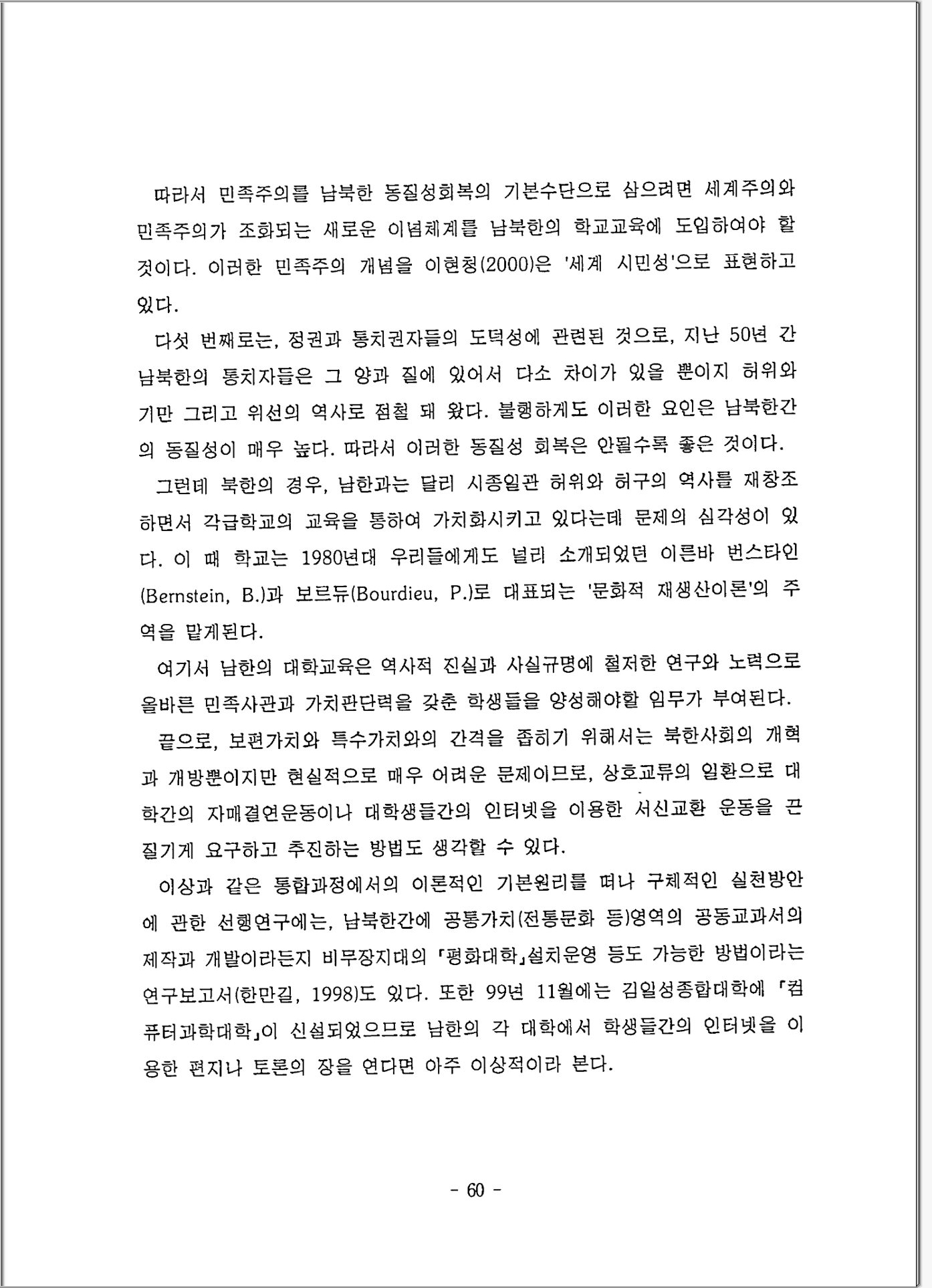 따라서 민족주의를 남북한 동질성회복의 기본수단으로 삼으려면 세계주의와 민족주의가 조화되는 새로운 이념체계를 남북한의 학교교육에 도입하여야 할 것이다. 이러한 민족주의 개념을 이현청(2000)은 '세계 시민성'으로 표현하고 있다.

다섯 번째로는, 정권과 통치권자들의 도덕성에 관련된 것으로, 지난 50년 간 남북한의 통치자들은 그 양과 질에 있어서 다소 차이가 있을 뿐이지 허위와 기만 그리고 위선의 역사로 점철 돼 왔다. 불행하게도 이러한 요인은 남북한간의 동질성이 매우 높다. 따라서 이러한 동질성 회복은 안될수록 좋은 것이다.

그런데 북한의 경우, 남한과는 달리 시종일관 허위와 허구의 역사를 재창조하면서 각급학교의 교육을 통하여 가치화시키고 있다는데 문제의 심각성이 있다. 이 때 학교는 1980년대 우리들에게도 널리 소개되었던 이른바 번스타인(Bernstein, B.)과 보르듀(Bourdieu, P.)로 대표되는 '문화적 재생산이론'의 주역을 맡게된다.

여기서 남한의 대학교육은 역사적 진실과 사실규명에 철저한 연구와 노력으로 올바른 민족사관과 가치판단력을 갖춘 학생들을 양성해야할 임무가 부여된다.

끝으로, 보편가치와 특수가치와의 간격을 좁히기 위해서는 북한사회의 개혁과 개방뿐이지만 현실적으로 매우 어려운 문제이므로, 상호교류의 일환으로 대학간의 자매결연운동이나 대학생들간의 인터넷을 이용한 서신교환 운동을 끈질기게 요구하고 추진하는 방법도 생각할 수 있다.

이상과 같은 통합과정에서의 이론적인 기본원리를 떠나 구체적인 실천방안에 관한 선행연구에는, 남북한간에 공통가치(전통문화 등)영역의 공동교과서의 제작과 개발이라든지 비무장지대의 「평화대학」설치운영 등도 가능한 방법이라는 연구보고서(한만길, 1998)도 있다. 또한 99년 11월에는 김일성종합대학에 「컴퓨터과학대학」이 신설되었으므로 남한의 각 대학에서 학생들간의 인터넷을 이용한 편지나 토론의 장을 연다면 아주 이상적이라 본다.

- 60 -